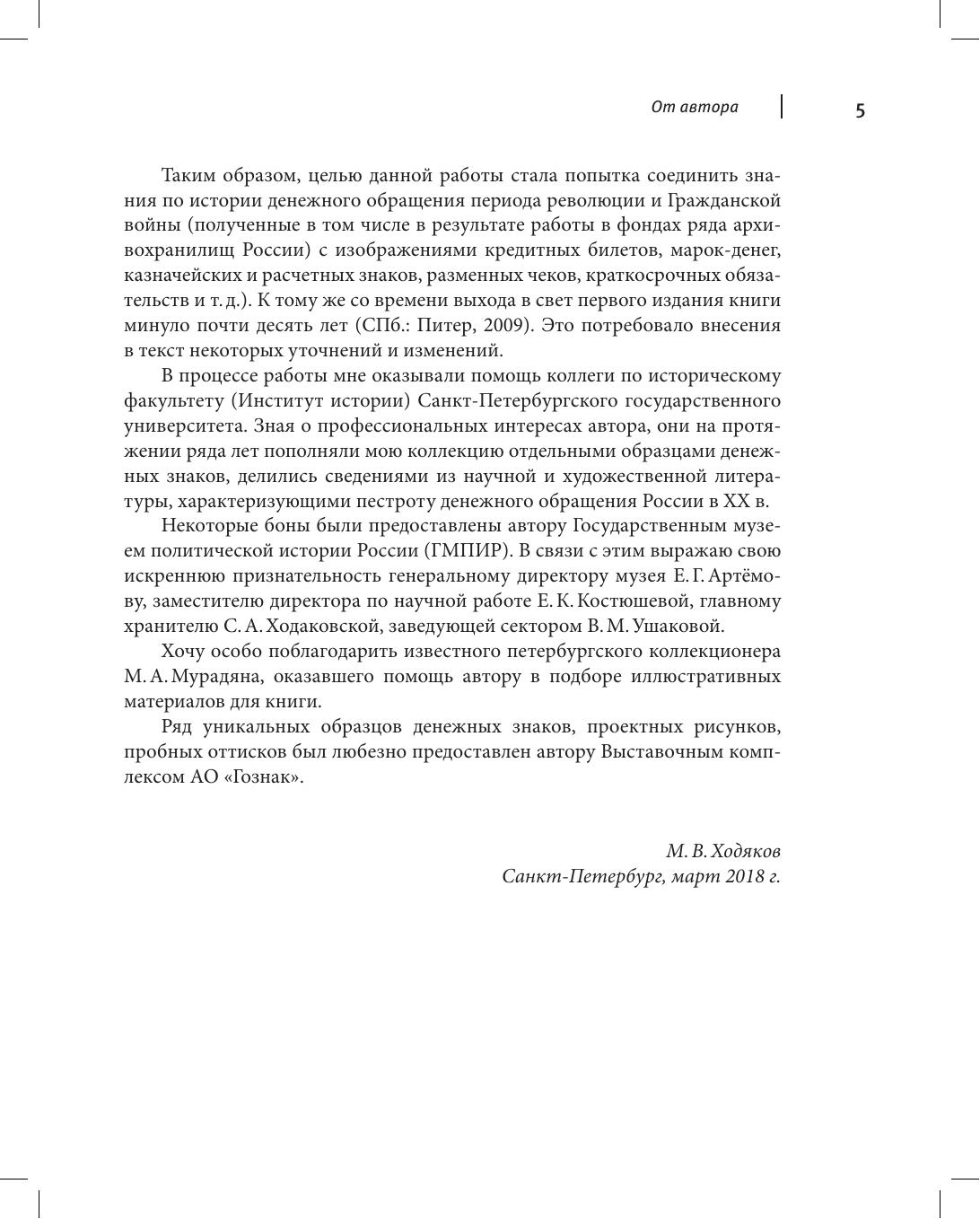 От автора 5

Таким образом, целью данной работы стала попытка соединить знания по истории денежного обращения периода революции и Гражданской войны (полученные в том числе в результате работы в фондах ряда архивохранилищ России) с изображениями кредитных билетов, марок-денег, казначейских и расчетных знаков, разменных чеков, краткосрочных обязательств и т. д.). К тому же со времени выхода в свет первого издания книги минуло почти десять лет (СПб.: Питер, 2009). Это потребовало внесения в текст некоторых уточнений и изменений.

В процессе работы мне оказывали помощь коллеги по историческому факультету (Институт истории) Санкт-Петербургского государственного университета. Зная о профессиональных интересах автора, они на протяжении ряда лет пополняли мою коллекцию отдельными образцами денежных знаков, делились сведениями из научной и художественной литературы, характеризующими пестроту денежного обращения России в XX в.

Некоторые боны были предоставлены автору Государственным музеем политической истории России (ГМПИР). В связи с этим выражаю свою искреннюю признательность генеральному директору музея Е. Г. Артёмову, заместителю директора по научной работе Е. К. Костюшевой, главному хранителю С. А. Ходаковской, заведующей сектором В. М. Ушаковой.

Хочу особо поблагодарить известного петербургского коллекционера М. А. Мурадяна, оказавшего помощь автору в подборе иллюстративных материалов для книги.

Ряд уникальных образцов денежных знаков, проектных рисунков, пробных оттисков был любезно предоставлен автору Выставочным комплексом АО «Гознак».

М. В. Ходяков
Санкт-Петербург, март 2018 г.